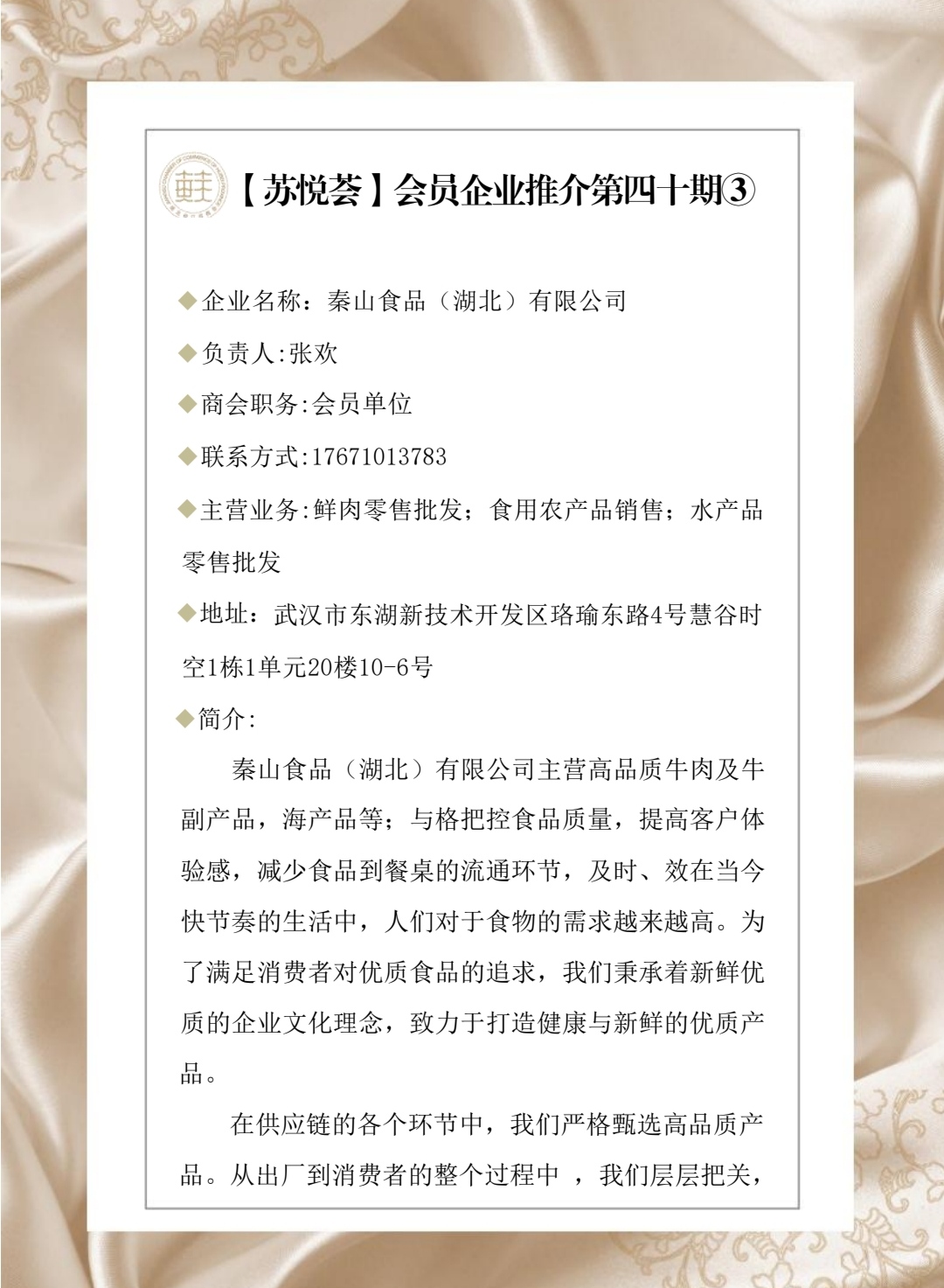 【苏悦荟】会员企业推介第四十期③

◆企业名称：秦山食品（湖北）有限公司

◆负责人:张欢

◆商会职务:会员单位

◆联系方式:17671013783

◆主营业务:鲜肉零售批发；食用农产品销售；水产品零售批发

◆地址：武汉市东湖新技术开发区珞瑜东路4号慧谷时空1栋1单元20楼10-6号

◆简介:

秦山食品（湖北）有限公司主营高品质牛肉及牛副产品，海产品等；与格把控食品质量，提高客户体验感，减少食品到餐桌的流通环节，及时、效在当今快节奏的生活中，人们对于食物的需求越来越高。为了满足消费者对优质食品的追求，我们秉承着新鲜优质的企业文化理念，致力于打造健康与新鲜的优质产品。

在供应链的各个环节中，我们严格甄选高品质产品。从出厂到消费者的整个过程中 ，我们层层把关，